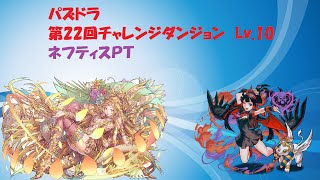 パズドラ
第22回チャレンジダンジョン Lv.10
ネフティスPT